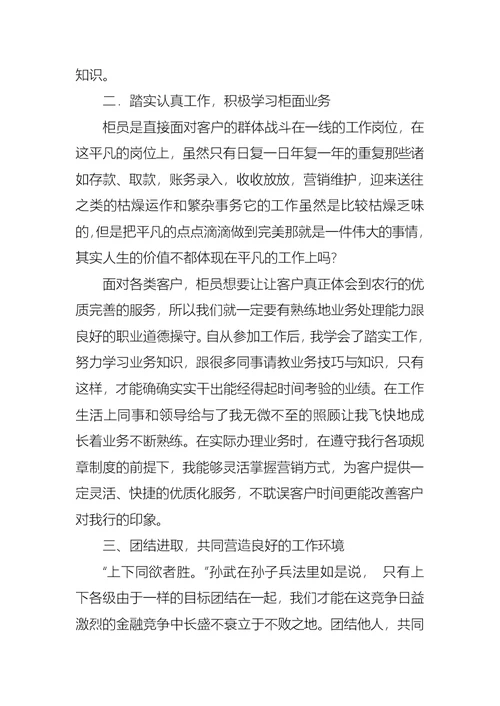 知识。

二．踏实认真工作，积极学习柜面业务

柜员是直接面对客户的群体战斗在一线的工作岗位，在这平凡的岗位上，虽然只有日复一日年复一年的重复那些诸如存款、取款，账务录入，收收放放，营销维护，迎来送往之类的枯燥运作和繁杂事务它的工作虽然是比较枯燥乏味的，但是把平凡的点点滴滴做到完美那就是一件伟大的事情，其实人生的价值不都体现在平凡的工作上吗?

面对各类客户，柜员想要让让客户真正体会到农行的优质完善的服务，所以我们就一定要有熟练地业务处理能力跟良好的职业道德操守。自从参加工作后，我学会了踏实工作，努力学习业务知识，跟很多同事请教业务技巧与知识，只有这样，才能确确实实干出能经得起时间考验的业绩。在工作生活上同事和领导给与了我无微不至的照顾让我飞快地成长着业务不断熟练。在实际办理业务时，在遵守我行各项规章制度的前提下，我能够灵活掌握营销方式，为客户提供一定灵活、快捷的优质化服务，不耽误客户时间更能改善客户对我行的印象。

三、团结进取，共同营造良好的工作环境

“上下同欲者胜。”孙武在孙子兵法里如是说， 只有上下各级由于一样的目标团结在一起，我们才能在这竞争日益激烈的金融竞争中长盛不衰立于不败之地。团结他人，共同